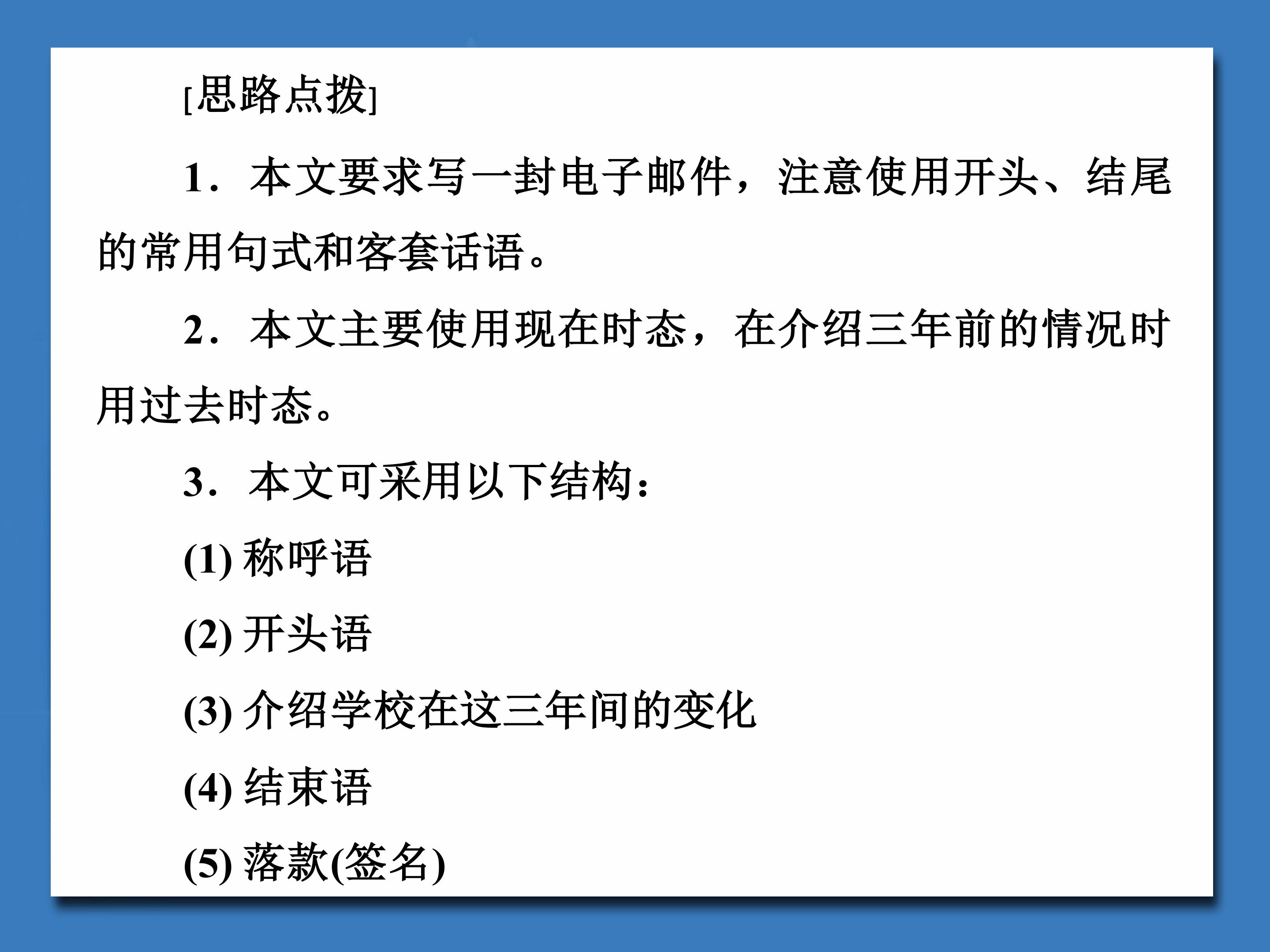 [思路点拨]

1．本文要求写一封电子邮件，注意使用开头、结尾的常用句式和客套话语。

2．本文主要使用现在时态，在介绍三年前的情况时用过去时态。

3．本文可采用以下结构：

(1)称呼语

(2)开头语

(3)介绍学校在这三年间的变化

(4)结束语

(5)落款(签名)